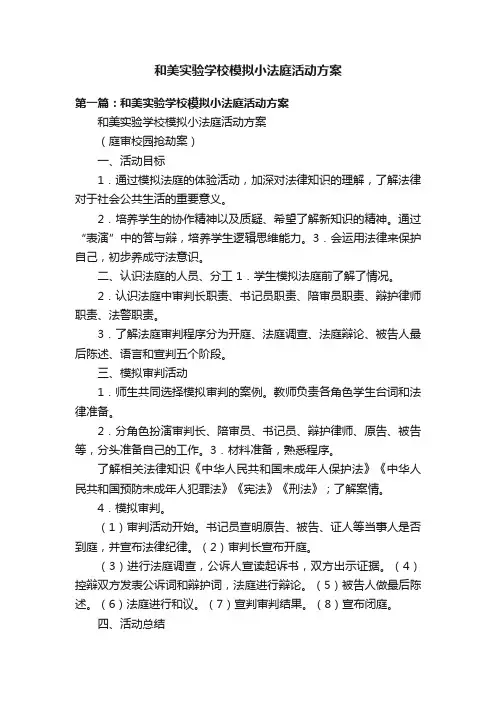 和美实验学校模拟小法庭活动方案

第一篇：和美实验学校模拟小法庭活动方案

和美实验学校模拟小法庭活动方案

（庭审校园抢劫案）

一、活动目标

1．通过模拟法庭的体验活动，加深对法律知识的理解，了解法律对于社会公共生活的重要意义。

2．培养学生的协作精神以及质疑、希望了解新知识的精神。通过“表演”中的答与辩，培养学生逻辑思维能力。3．会运用法律来保护自己，初步养成守法意识。

二、认识法庭的人员、分工 1．学生模拟法庭前了解了情况。

2．认识法庭中审判长职责、书记员职责、陪审员职责、辩护律师职责、法警职责。

3．了解法庭审判程序分为开庭、法庭调查、法庭辩论、被告人最后陈述、语言和宣判五个阶段。

三、模拟审判活动

1．师生共同选择模拟审判的案例。教师负责各角色学生台词和法律准备。

2．分角色扮演审判长、陪审员、书记员、辩护律师、原告、被告等，分头准备自己的工作。3．材料准备，熟悉程序。

了解相关法律知识《中华人民共和国未成年人保护法》《中华人民共和国预防未成年人犯罪法》《宪法》《刑法》；了解案情。

4．模拟审判。

（1）审判活动开始。书记员查明原告、被告、证人等当事人是否到庭，并宣布法律纪律。（2）审判长宣布开庭。

（3）进行法庭调查，公诉人宣读起诉书，双方出示证据。（4）控辩双方发表公诉词和辩护词，法庭进行辩论。（5）被告人做最后陈述。（6）法庭进行和议。（7）宣判审判结果。（8）宣布闭庭。

四、活动总结